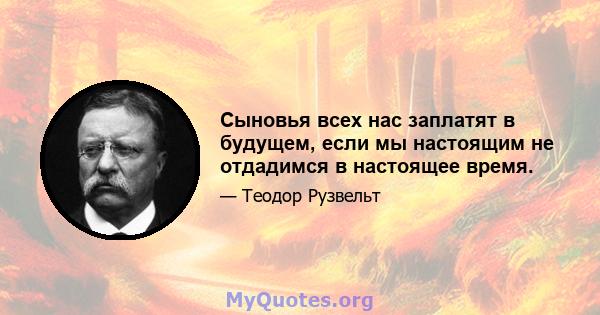 Сыновья всех нас заплатят в будущем, если мы настоящим не отдадимся в настоящее время.

— Теодор Рузвельт

MyQuotes.org